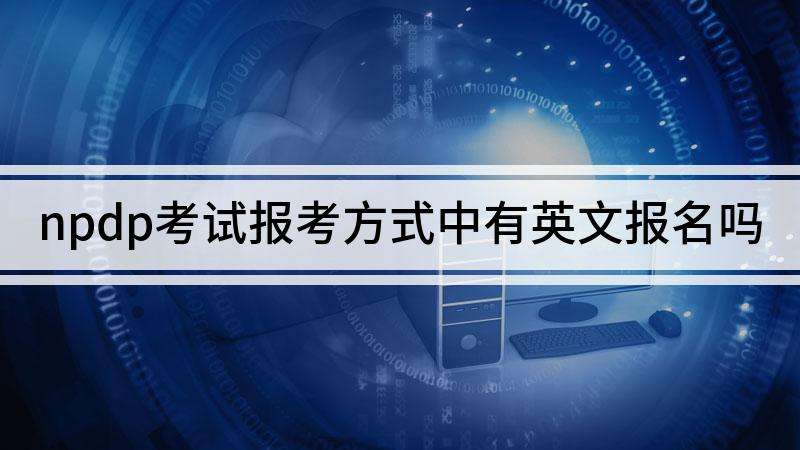 npdp考试报考方式中有英文报名吗